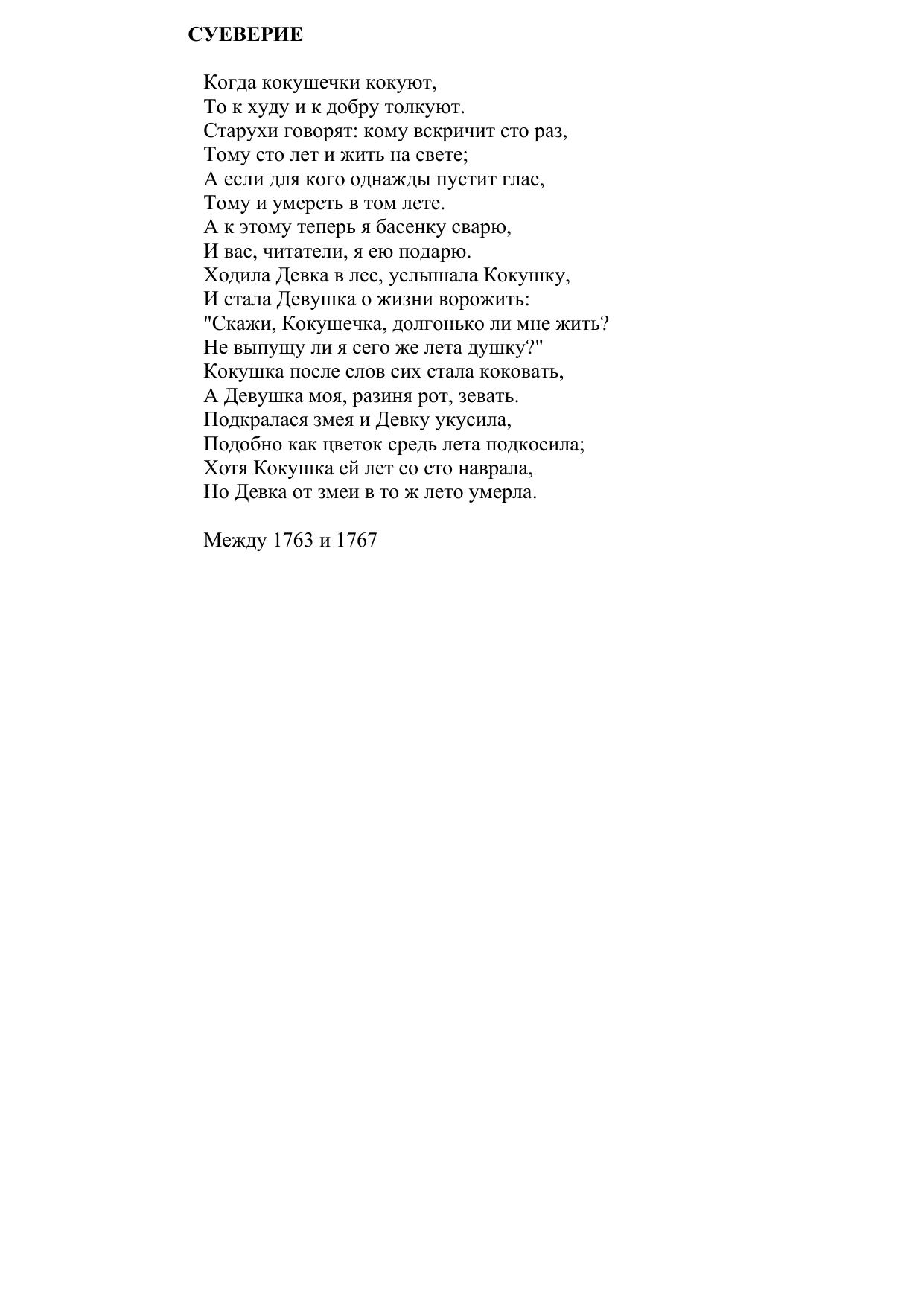 СУЕВЕРИЕ

Когда кокушечки кокуют,
То к худу и к добру толкуют.
Старухи говорят: кому вскричит сто раз,
Тому сто лет и жить на свете;
А если для кого однажды пустит глас,
Тому и умереть в том лете.
А к этому теперь я басенку сварю,
И вас, читатели, я ею подарю.
Ходила Девка в лес, услышала Кокушку,
И стала Девушка о жизни ворожить:
"Скажи, Кокушечка, долгонько ли мне жить?
Не выпущу ли я сего же лета душку?"
Кокушка после слов сих стала коковать,
А Девушка моя, разиня рот, зевать.
Подкралася змея и Девку укусила,
Подобно как цветок средь лета подкосила;
Хотя Кокушка ей лет со сто наврала,
Но Девка от змеи в то ж лето умерла.

Между 1763 и 1767